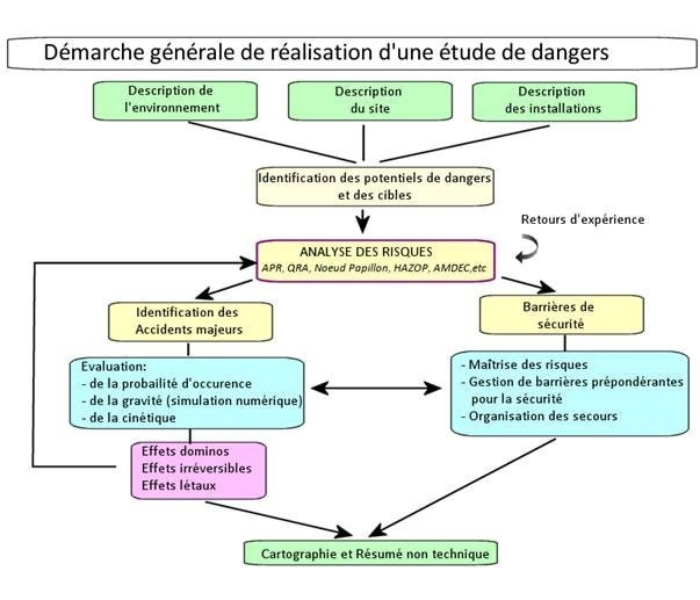 Démarche générale de réalisation d'une étude de dangers

Description de l'environnement

Description du site

Description des installations

Identification des potentiels de dangers et des cibles

Retours d'expérience

ANALYSE DES RISQUES
APR, QRA, Noeud Papillon, HAZOP, AMDEC,etc

Identification des Accidents majeurs

Barrières de sécurité

Evaluation:
- de la probailité d'occurence
- de la gravité (simulation numérique)
- de la cinétique

- Maîtrise des risques
- Gestion de barrières prépondérantes pour la sécurité
- Organisation des secours

Effets dominos
Effets irréversibles
Effets létaux

Cartographie et Résumé non technique